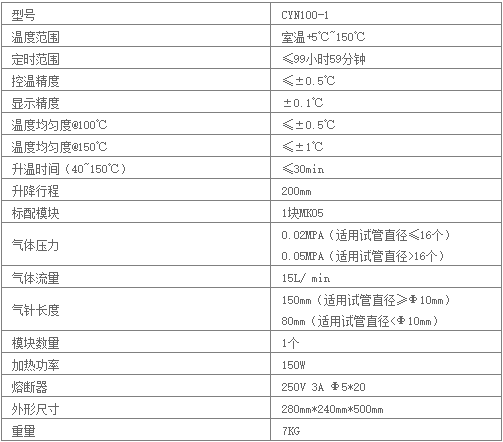 | 型号 | CYN100-1 |
|---|---|
| 温度范围 | 室温+5℃~150℃ |
| 定时范围 | ≤99小时59分钟 |
| 控温精度 | ≤±0.5℃ |
| 显示精度 | ±0.1℃ |
| 温度均匀度@100℃ | ≤±0.5℃ |
| 温度均匀度@150℃ | ≤±1℃ |
| 升温时间（40~150℃） | ≤30min |
| 升降行程 | 200mm |
| 标配模块 | 1块MK05 |
| 气体压力 | 0.02MPA（适用试管直径≤16个） 0.05MPA（适用试管直径>16个） |
| 气体流量 | 15L/ min |
| 气针长度 | 150mm（适用试管直径≥Φ10mm） 80mm（适用试管直径<Φ10mm） |
| 模块数量 | 1个 |
| 加热功率 | 150W |
| 熔断器 | 250V 3A Φ5*20 |
| 外形尺寸 | 280mm*240mm*500mm |
| 重量 | 7KG |